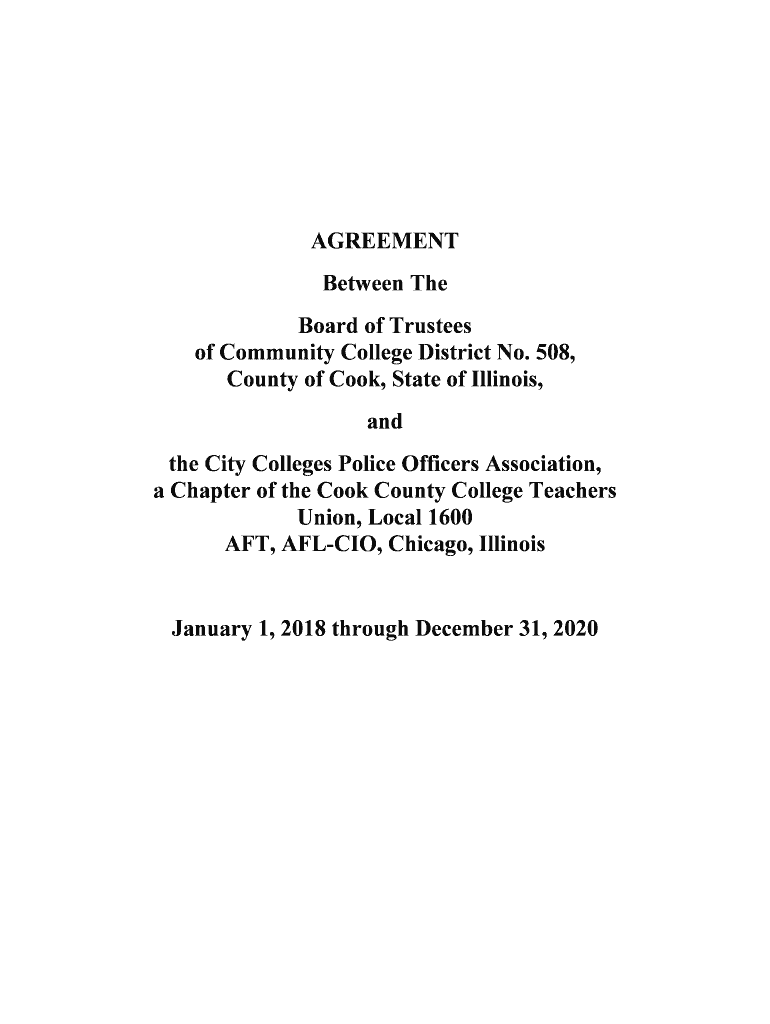 AGREEMENT

Between The

Board of Trustees
of Community College District No. 508,
County of Cook, State of Illinois,

and

the City Colleges Police Officers Association,
a Chapter of the Cook County College Teachers
Union, Local 1600
AFT, AFL-CIO, Chicago, Illinois

January 1, 2018 through December 31, 2020